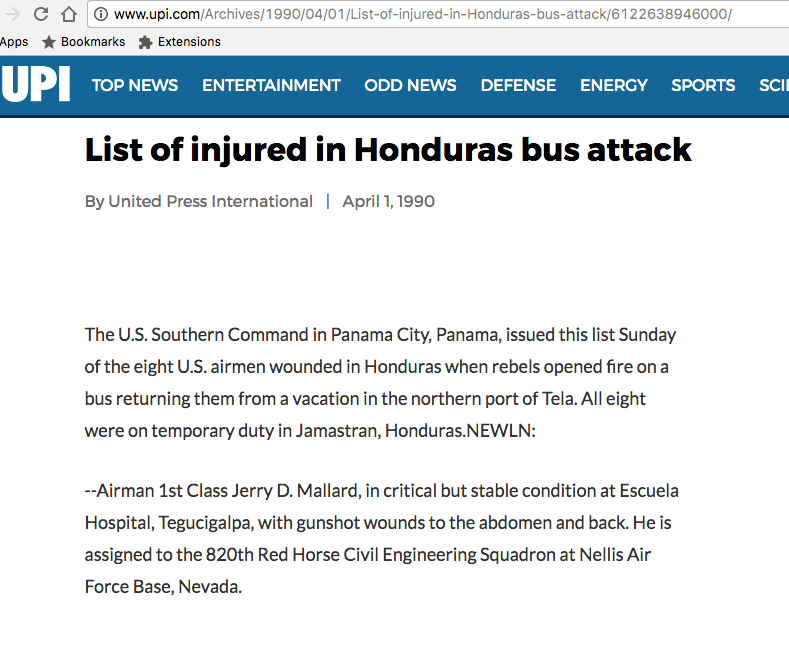 www.upi.com/Archives/1990/04/01/List-of-injured-in-Honduras-bus-attack/6122638946000/

Apps Bookmarks Extensions

UPI TOP NEWS ENTERTAINMENT ODD NEWS DEFENSE ENERGY SPORTS SCI

List of injured in Honduras bus attack

By United Press International | April 1, 1990

The U.S. Southern Command in Panama City, Panama, issued this list Sunday of the eight U.S. airmen wounded in Honduras when rebels opened fire on a bus returning them from a vacation in the northern port of Tela. All eight were on temporary duty in Jamastran, Honduras.NEWLN:

--Airman 1st Class Jerry D. Mallard, in critical but stable condition at Escuela Hospital, Tegucigalpa, with gunshot wounds to the abdomen and back. He is assigned to the 820th Red Horse Civil Engineering Squadron at Nellis Air Force Base, Nevada.